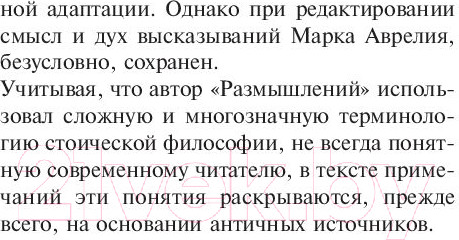 ной адаптации. Однако при редактировании смысл и дух высказываний Марка Аврелия, безусловно, сохранен.

Учитывая, что автор «Размышлений» использовал сложную и многозначную терминологию стоической философии, не всегда понятную современному читателю, в тексте примечаний эти понятия раскрываются, прежде всего, на основании античных источников.

21vek.by